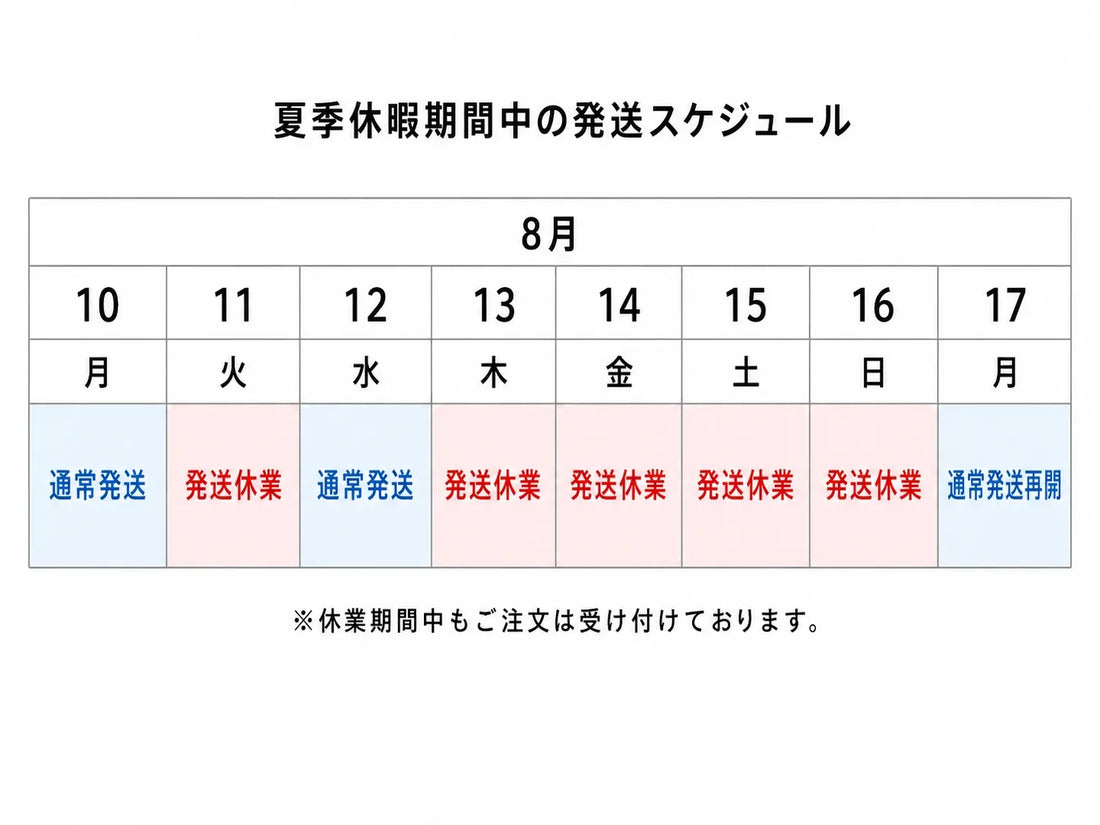 夏季休暇期間中の発送スケジュール

| 8月 | | | | | | | |
|---|---|---|---|---|---|---|---|
| 10 | 11 | 12 | 13 | 14 | 15 | 16 | 17 |
| 月 | 火 | 水 | 木 | 金 | 土 | 日 | 月 |
| 通常発送 | 発送休業 | 通常発送 | 発送休業 | 発送休業 | 発送休業 | 発送休業 | 通常発送再開 |

※休業期間中もご注文は受け付けております。